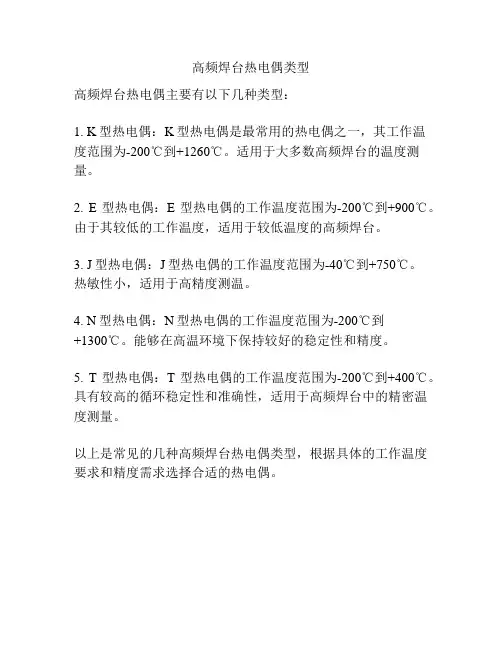 高频焊台热电偶类型

高频焊台热电偶主要有以下几种类型：

1. K 型热电偶：K 型热电偶是最常用的热电偶之一，其工作温度范围为-200℃到+1260℃。适用于大多数高频焊台的温度测量。

2. E 型热电偶：E 型热电偶的工作温度范围为-200℃到+900℃。由于其较低的工作温度，适用于较低温度的高频焊台。

3. J 型热电偶：J 型热电偶的工作温度范围为-40℃到+750℃。热敏性小，适用于高精度测温。

4. N 型热电偶：N 型热电偶的工作温度范围为-200℃到+1300℃。能够在高温环境下保持较好的稳定性和精度。

5. T 型热电偶：T 型热电偶的工作温度范围为-200℃到+400℃。具有较高的循环稳定性和准确性，适用于高频焊台中的精密温度测量。

以上是常见的几种高频焊台热电偶类型，根据具体的工作温度要求和精度需求选择合适的热电偶。